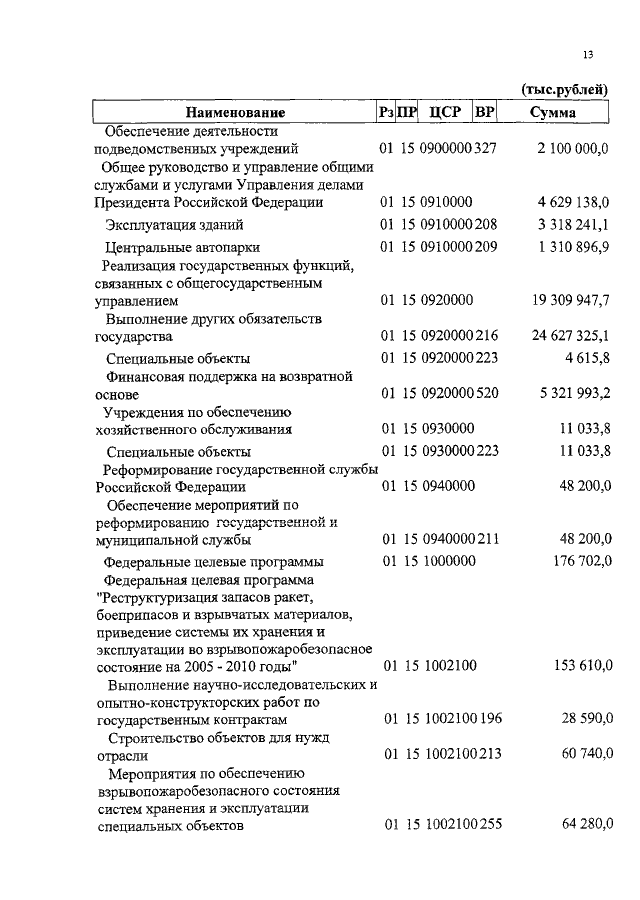 13

(тыс.рублей)

| Наименование | Рз | ПР | ЦСР | ВР | Сумма |
|---|---|---|---|---|---|
| Обеспечение деятельности подведомственных учреждений | 01 | 15 | 0900000 | 327 | 2 100 000,0 |
| Общее руководство и управление общими службами и услугами Управления делами Президента Российской Федерации | 01 | 15 | 0910000 | | 4 629 138,0 |
| Эксплуатация зданий | 01 | 15 | 0910000 | 208 | 3 318 241,1 |
| Центральные автопарки | 01 | 15 | 0910000 | 209 | 1 310 896,9 |
| Реализация государственных функций, связанных с общегосударственным управлением | 01 | 15 | 0920000 | | 19 309 947,7 |
| Выполнение других обязательств государства | 01 | 15 | 0920000 | 216 | 24 627 325,1 |
| Специальные объекты | 01 | 15 | 0920000 | 223 | 4 615,8 |
| Финансовая поддержка на возвратной основе | 01 | 15 | 0920000 | 520 | 5 321 993,2 |
| Учреждения по обеспечению хозяйственного обслуживания | 01 | 15 | 0930000 | | 11 033,8 |
| Специальные объекты | 01 | 15 | 0930000 | 223 | 11 033,8 |
| Реформирование государственной службы Российской Федерации | 01 | 15 | 0940000 | | 48 200,0 |
| Обеспечение мероприятий по реформированию государственной и муниципальной службы | 01 | 15 | 0940000 | 211 | 48 200,0 |
| Федеральные целевые программы | 01 | 15 | 1000000 | | 176 702,0 |
| Федеральная целевая программа "Реструктуризация запасов ракет, боеприпасов и взрывчатых материалов, приведение системы их хранения и эксплуатации во взрывопожаробезопасное состояние на 2005 - 2010 годы" | 01 | 15 | 1002100 | | 153 610,0 |
| Выполнение научно-исследовательских и опытно-конструкторских работ по государственным контрактам | 01 | 15 | 1002100 | 196 | 28 590,0 |
| Строительство объектов для нужд отрасли | 01 | 15 | 1002100 | 213 | 60 740,0 |
| Мероприятия по обеспечению взрывопожаробезопасного состояния систем хранения и эксплуатации специальных объектов | 01 | 15 | 1002100 | 255 | 64 280,0 |